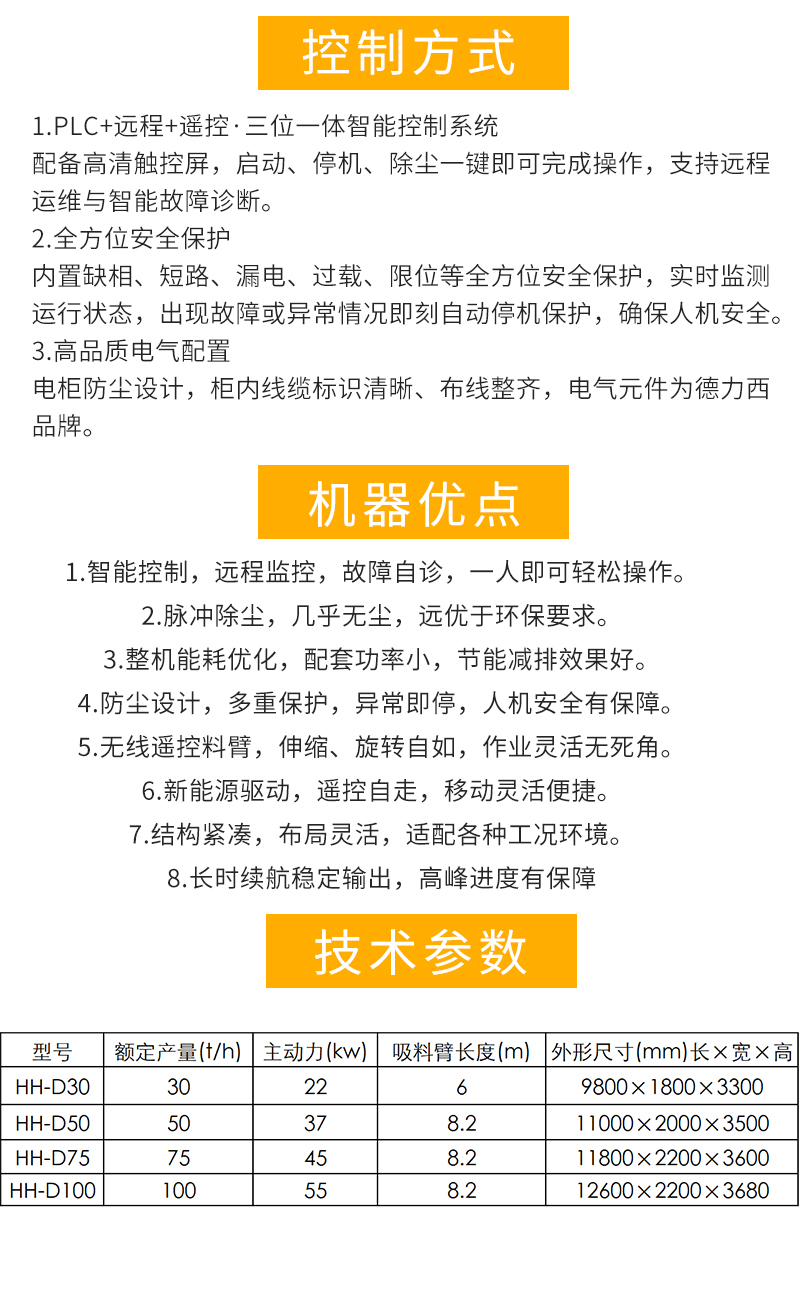 控制方式

1.PLC+远程+遥控·三位一体智能控制系统
配备高清触控屏，启动、停机、除尘一键即可完成操作，支持远程运维与智能故障诊断。
2.全方位安全保护
内置缺相、短路、漏电、过载、限位等全方位安全保护，实时监测运行状态，出现故障或异常情况即刻自动停机保护，确保人机安全。
3.高品质电气配置
电柜防尘设计，柜内线缆标识清晰、布线整齐，电气元件为德力西品牌。

机器优点

1.智能控制，远程监控，故障自诊，一人即可轻松操作。
2.脉冲除尘，几乎无尘，远优于环保要求。
3.整机能耗优化，配套功率小，节能减排效果好。
4.防尘设计，多重保护，异常即停，人机安全有保障。
5.无线遥控料臂，伸缩、旋转自如，作业灵活无死角。
6.新能源驱动，遥控自走，移动灵活便捷。
7.结构紧凑，布局灵活，适配各种工况环境。
8.长时续航稳定输出，高峰进度有保障

技术参数

| 型号 | 额定产量(t/h) | 主动力(kw) | 吸料臂长度(m) | 外形尺寸(mm)长×宽×高 |
|---|---|---|---|---|
| HH-D30 | 30 | 22 | 6 | 9800×1800×3300 |
| HH-D50 | 50 | 37 | 8.2 | 11000×2000×3500 |
| HH-D75 | 75 | 45 | 8.2 | 11800×2200×3600 |
| HH-D100 | 100 | 55 | 8.2 | 12600×2200×3680 |